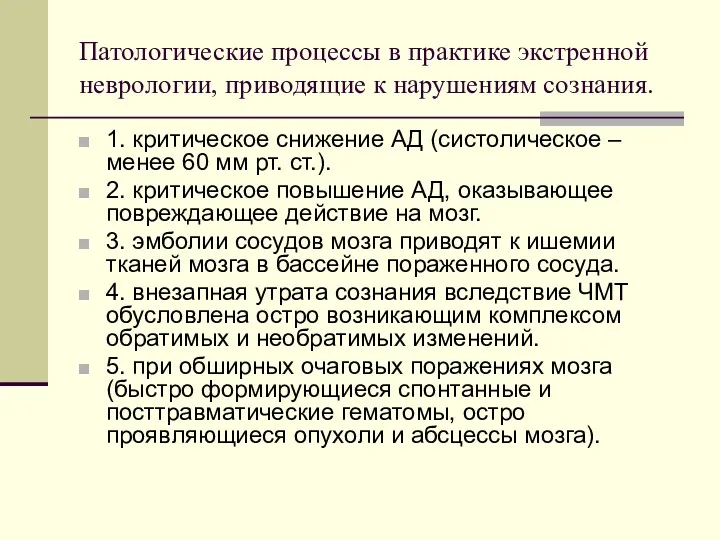 Патологические процессы в практике экстренной неврологии, приводящие к нарушениям сознания.

1. критическое снижение АД (систолическое – менее 60 мм рт. ст.).

2. критическое повышение АД, оказывающее повреждающее действие на мозг.

3. эмболии сосудов мозга приводят к ишемии тканей мозга в бассейне пораженного сосуда.

4. внезапная утрата сознания вследствие ЧМТ обусловлена остро возникающим комплексом обратимых и необратимых изменений.

5. при обширных очаговых поражениях мозга (быстро формирующиеся спонтанные и посттравматические гематомы, остро проявляющиеся опухоли и абсцессы мозга).